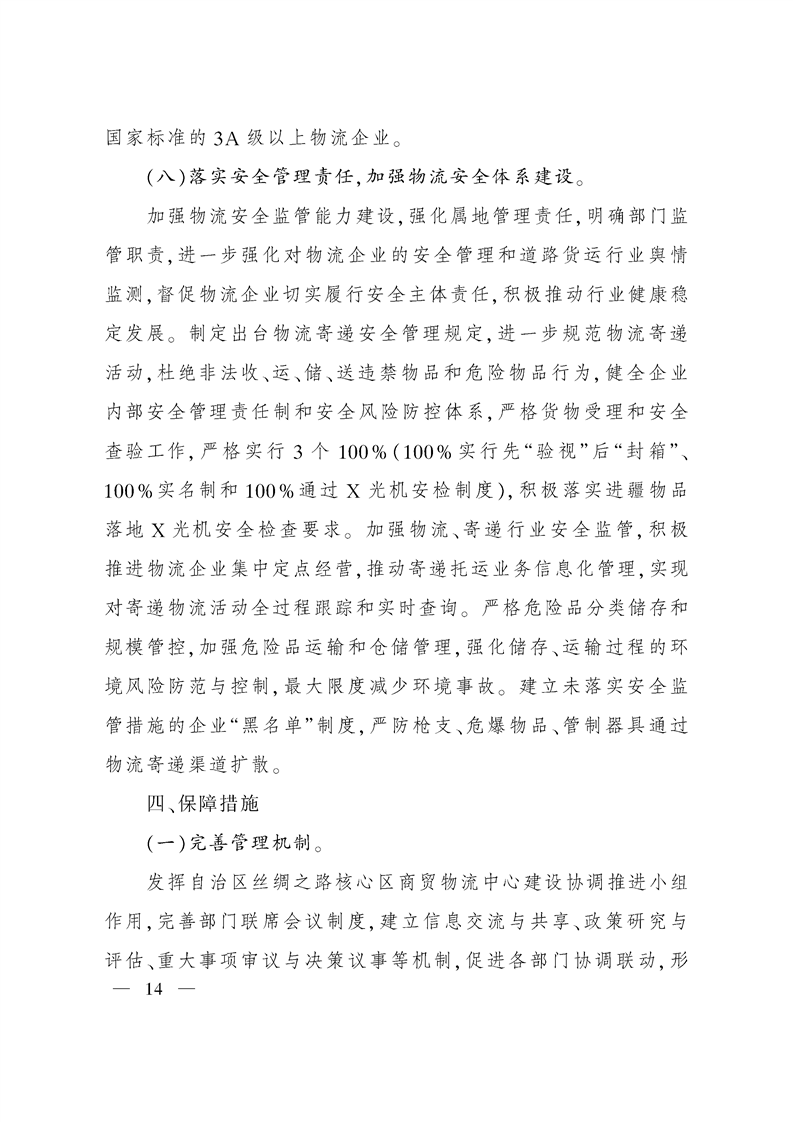 国家标准的3A级以上物流企业。

(八)落实安全管理责任,加强物流安全体系建设。

加强物流安全监管能力建设,强化属地管理责任,明确部门监管职责,进一步强化对物流企业的安全管理和道路货运行业舆情监测,督促物流企业切实履行安全主体责任,积极推动行业健康稳定发展。制定出台物流寄递安全管理规定,进一步规范物流寄递活动,杜绝非法收、运、储、送违禁物品和危险物品行为,健全企业内部安全管理责任制和安全风险防控体系,严格货物受理和安全查验工作,严格实行3个100%(100%实行先“验视”后“封箱”、100%实名制和100%通过X光机安检制度),积极落实进疆物品落地X光机安全检查要求。加强物流、寄递行业安全监管,积极推进物流企业集中定点经营,推动寄递托运业务信息化管理,实现对寄递物流活动全过程跟踪和实时查询。严格危险品分类储存和规模管控,加强危险品运输和仓储管理,强化储存、运输过程的环境风险防范与控制,最大限度减少环境事故。建立未落实安全监管措施的企业“黑名单”制度,严防枪支、危爆物品、管制器具通过物流寄递渠道扩散。

四、保障措施

(一)完善管理机制。

发挥自治区丝绸之路核心区商贸物流中心建设协调推进小组作用,完善部门联席会议制度,建立信息交流与共享、政策研究与评估、重大事项审议与决策议事等机制,促进各部门协调联动,形

— 14 —